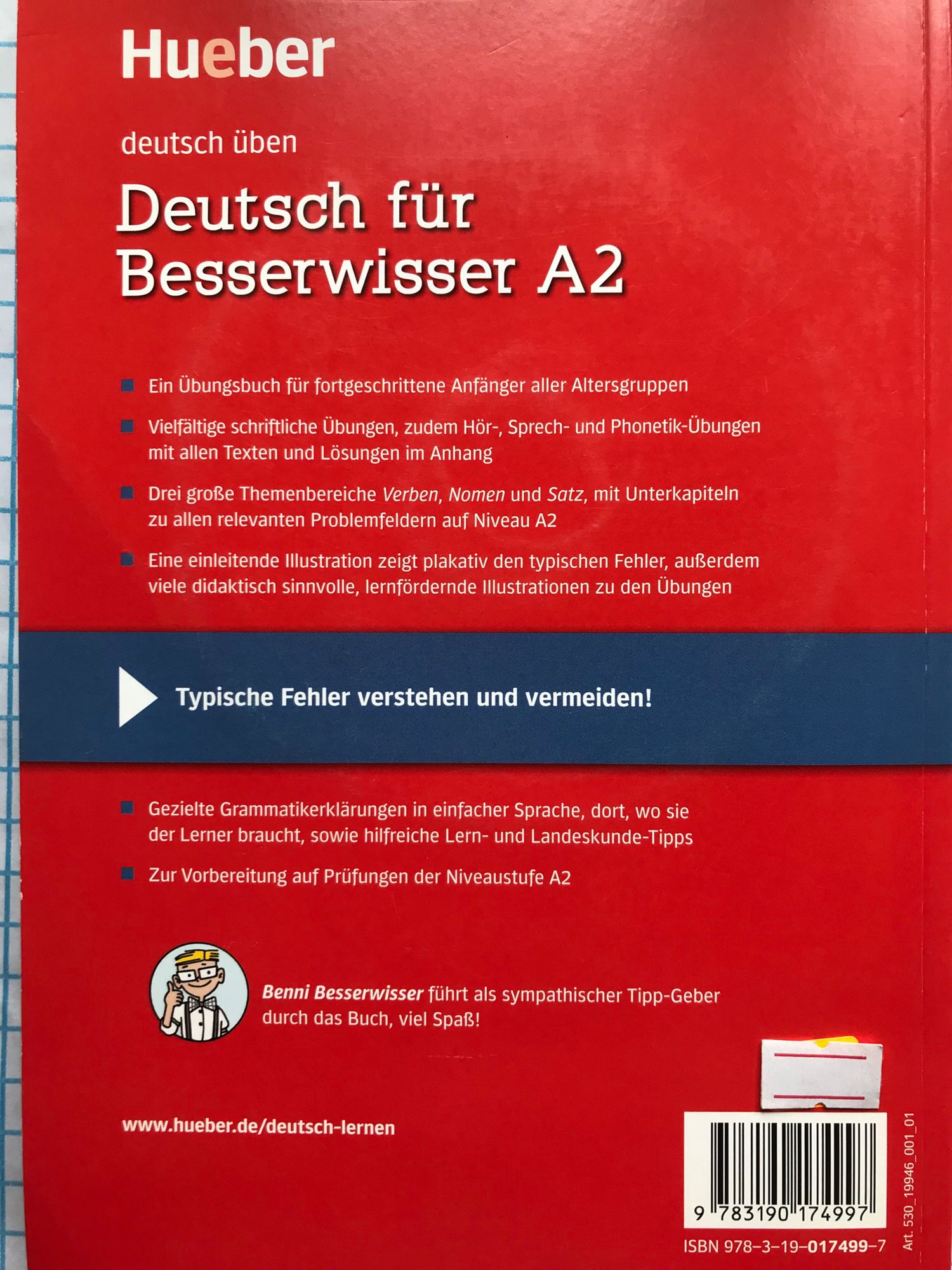 Hueber

deutsch üben

Deutsch für Besserwisser A2

• Ein Übungsbuch für fortgeschrittene Anfänger aller Altersgruppen

• Vielfältige schriftliche Übungen, zudem Hör-, Sprech- und Phonetik-Übungen mit allen Texten und Lösungen im Anhang

• Drei große Themenbereiche Verben, Nomen und Satz, mit Unterkapiteln zu allen relevanten Problemfeldern auf Niveau A2

• Eine einleitende Illustration zeigt plakativ den typischen Fehler, außerdem viele didaktisch sinnvolle, lernfördernde Illustrationen zu den Übungen

Typische Fehler verstehen und vermeiden!

• Gezielte Grammatikerklärungen in einfacher Sprache, dort, wo sie der Lerner braucht, sowie hilfreiche Lern- und Landeskunde-Tipps

• Zur Vorbereitung auf Prüfungen der Niveaustufe A2

Benni Besserwisser führt als sympathischer Tipp-Geber durch das Buch, viel Spaß!

www.hueber.de/deutsch-lernen

9 783190 174997

ISBN 978-3-19-017499-7

Art. 530_19946_001_01